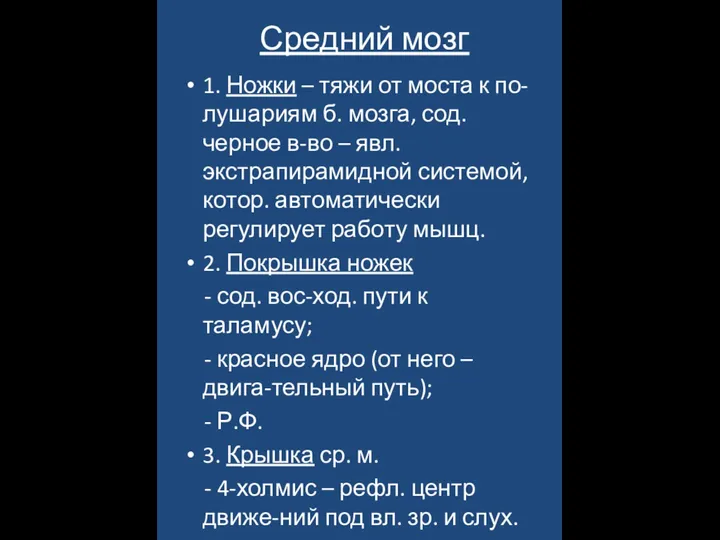 Средний мозг

• 1. Ножки – тяжи от моста к полушариям б. мозга, сод. черное в-во – явл. экстрапирамидной системой, котор. автоматически регулирует работу мышц.

• 2. Покрышка ножек

- сод. вос-ход. пути к таламусу;

- красное ядро (от него – двига-тельный путь);

- Р.Ф.

• 3. Крышка ср. м.

- 4-холмис – рефл. центр движе-ний под вл. зр. и слух.